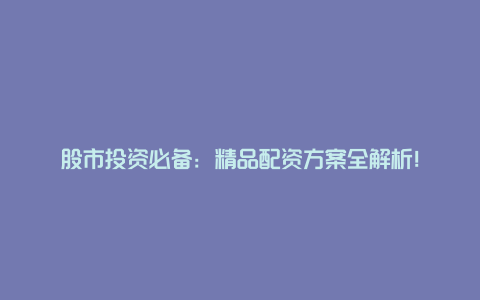 股市投资必备：精品配资方案全解析!